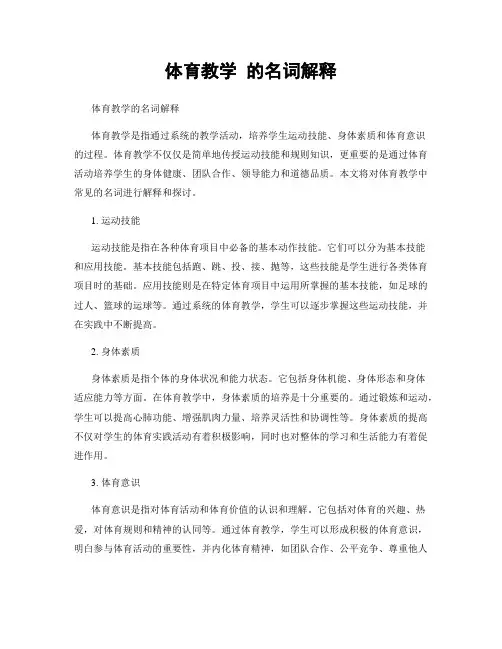 体育教学 的名词解释

体育教学的名词解释

体育教学是指通过系统的教学活动，培养学生运动技能、身体素质和体育意识的过程。体育教学不仅仅是简单地传授运动技能和规则知识，更重要的是通过体育活动培养学生的身体健康、团队合作、领导能力和道德品质。本文将对体育教学中常见的名词进行解释和探讨。

1. 运动技能

运动技能是指在各种体育项目中必备的基本动作技能。它们可以分为基本技能和应用技能。基本技能包括跑、跳、投、接、抛等，这些技能是学生进行各类体育项目时的基础。应用技能则是在特定体育项目中运用所掌握的基本技能，如足球的过人、篮球的运球等。通过系统的体育教学，学生可以逐步掌握这些运动技能，并在实践中不断提高。

2. 身体素质

身体素质是指个体的身体状况和能力状态。它包括身体机能、身体形态和身体适应能力等方面。在体育教学中，身体素质的培养是十分重要的。通过锻炼和运动，学生可以提高心肺功能、增强肌肉力量、培养灵活性和协调性等。身体素质的提高不仅对学生的体育实践活动有着积极影响，同时也对整体的学习和生活能力有着促进作用。

3. 体育意识

体育意识是指对体育活动和体育价值的认识和理解。它包括对体育的兴趣、热爱，对体育规则和精神的认同等。通过体育教学，学生可以形成积极的体育意识，明白参与体育活动的重要性，并内化体育精神，如团队合作、公平竞争、尊重他人